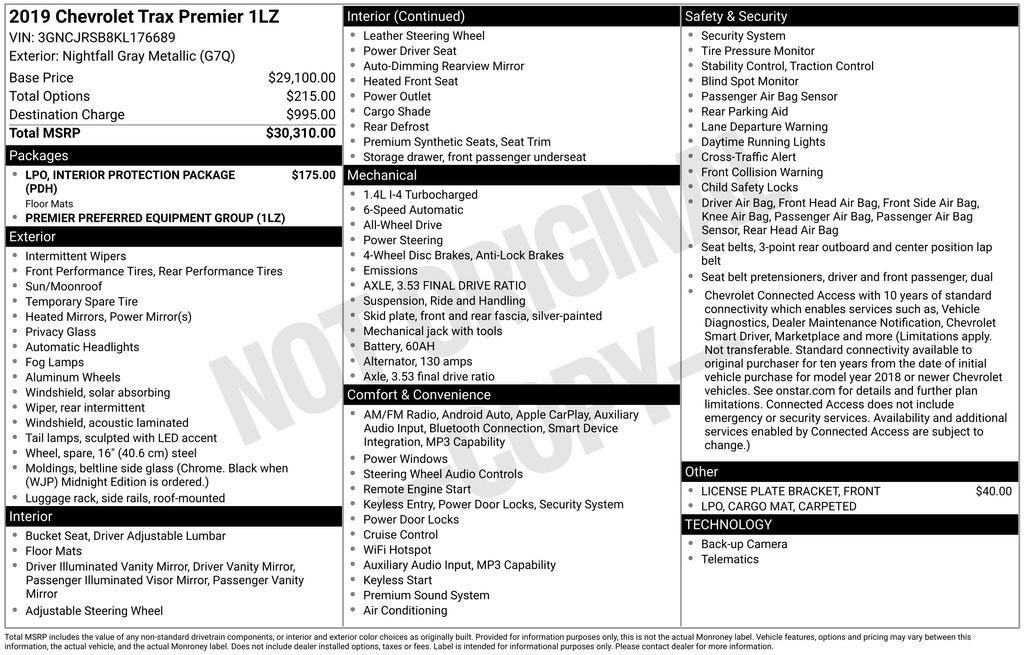 2019 Chevrolet Trax Premier 1LZ
VIN: 3GNCJRSB8KL176689
Exterior: Nightfall Gray Metallic (G7Q)

| | |
|---|---|
| Base Price | $29,100.00 |
| Total Options | $215.00 |
| Destination Charge | $995.00 |
| Total MSRP | $30,310.00 |

Packages
- LPO, INTERIOR PROTECTION PACKAGE (PDH) $175.00
Floor Mats
- PREMIER PREFERRED EQUIPMENT GROUP (1LZ)

Exterior
- Intermittent Wipers
- Front Performance Tires, Rear Performance Tires
- Sun/Moonroof
- Temporary Spare Tire
- Heated Mirrors, Power Mirror(s)
- Privacy Glass
- Automatic Headlights
- Fog Lamps
- Aluminum Wheels
- Windshield, solar absorbing
- Wiper, rear intermittent
- Windshield, acoustic laminated
- Tail lamps, sculpted with LED accent
- Wheel, spare, 16" (40.6 cm) steel
- Moldings, beltline side glass (Chrome. Black when (WJP) Midnight Edition is ordered.)
- Luggage rack, side rails, roof-mounted

Interior
- Bucket Seat, Driver Adjustable Lumbar
- Floor Mats
- Driver Illuminated Vanity Mirror, Driver Vanity Mirror, Passenger Illuminated Visor Mirror, Passenger Vanity Mirror
- Adjustable Steering Wheel

Interior (Continued)
- Leather Steering Wheel
- Power Driver Seat
- Auto-Dimming Rearview Mirror
- Heated Front Seat
- Power Outlet
- Cargo Shade
- Rear Defrost
- Premium Synthetic Seats, Seat Trim
- Storage drawer, front passenger underseat

Mechanical
- 1.4L I-4 Turbocharged
- 6-Speed Automatic
- All-Wheel Drive
- Power Steering
- 4-Wheel Disc Brakes, Anti-Lock Brakes
- Emissions
- AXLE, 3.53 FINAL DRIVE RATIO
- Suspension, Ride and Handling
- Skid plate, front and rear fascia, silver-painted
- Mechanical jack with tools
- Battery, 60AH
- Alternator, 130 amps
- Axle, 3.53 final drive ratio

Comfort & Convenience
- AM/FM Radio, Android Auto, Apple CarPlay, Auxiliary Audio Input, Bluetooth Connection, Smart Device Integration, MP3 Capability
- Power Windows
- Steering Wheel Audio Controls
- Remote Engine Start
- Keyless Entry, Power Door Locks, Security System
- Power Door Locks
- Cruise Control
- WiFi Hotspot
- Auxiliary Audio Input, MP3 Capability
- Keyless Start
- Premium Sound System
- Air Conditioning

Safety & Security
- Security System
- Tire Pressure Monitor
- Stability Control, Traction Control
- Blind Spot Monitor
- Passenger Air Bag Sensor
- Rear Parking Aid
- Lane Departure Warning
- Daytime Running Lights
- Cross-Traffic Alert
- Front Collision Warning
- Child Safety Locks
- Driver Air Bag, Front Head Air Bag, Front Side Air Bag, Knee Air Bag, Passenger Air Bag, Passenger Air Bag Sensor, Rear Head Air Bag
- Seat belts, 3-point rear outboard and center position lap belt
- Seat belt pretensioners, driver and front passenger, dual
- Chevrolet Connected Access with 10 years of standard connectivity which enables services such as, Vehicle Diagnostics, Dealer Maintenance Notification, Chevrolet Smart Driver, Marketplace and more (Limitations apply. Not transferable. Standard connectivity available to original purchaser for ten years from the date of initial vehicle purchase for model year 2018 or newer Chevrolet vehicles. See onstar.com for details and further plan limitations. Connected Access does not include emergency or security services. Availability and additional services enabled by Connected Access are subject to change.)

Other
- LICENSE PLATE BRACKET, FRONT $40.00
- LPO, CARGO MAT, CARPETED

TECHNOLOGY
- Back-up Camera
- Telematics

NOT ORIGINAL COPY

Total MSRP includes the value of any non-standard drivetrain components, or interior and exterior color choices as originally built. Provided for information purposes only, this is not the actual Monroney label. Vehicle features, options and pricing may vary between this information, the actual vehicle, and the actual Monroney label. Does not include dealer installed options, taxes or fees. Label is intended for informational purposes only. Please contact dealer for more information.